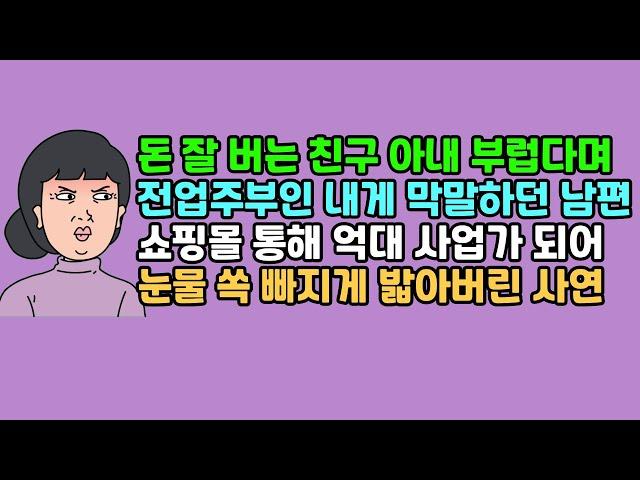 돈 잘 버는 친구 아내 부럽다며
전업주부인 내게 막말하던 남편
쇼핑몰 통해 억대 사업가 되어
눈물 쏙 빠지게 밟아버린 사연